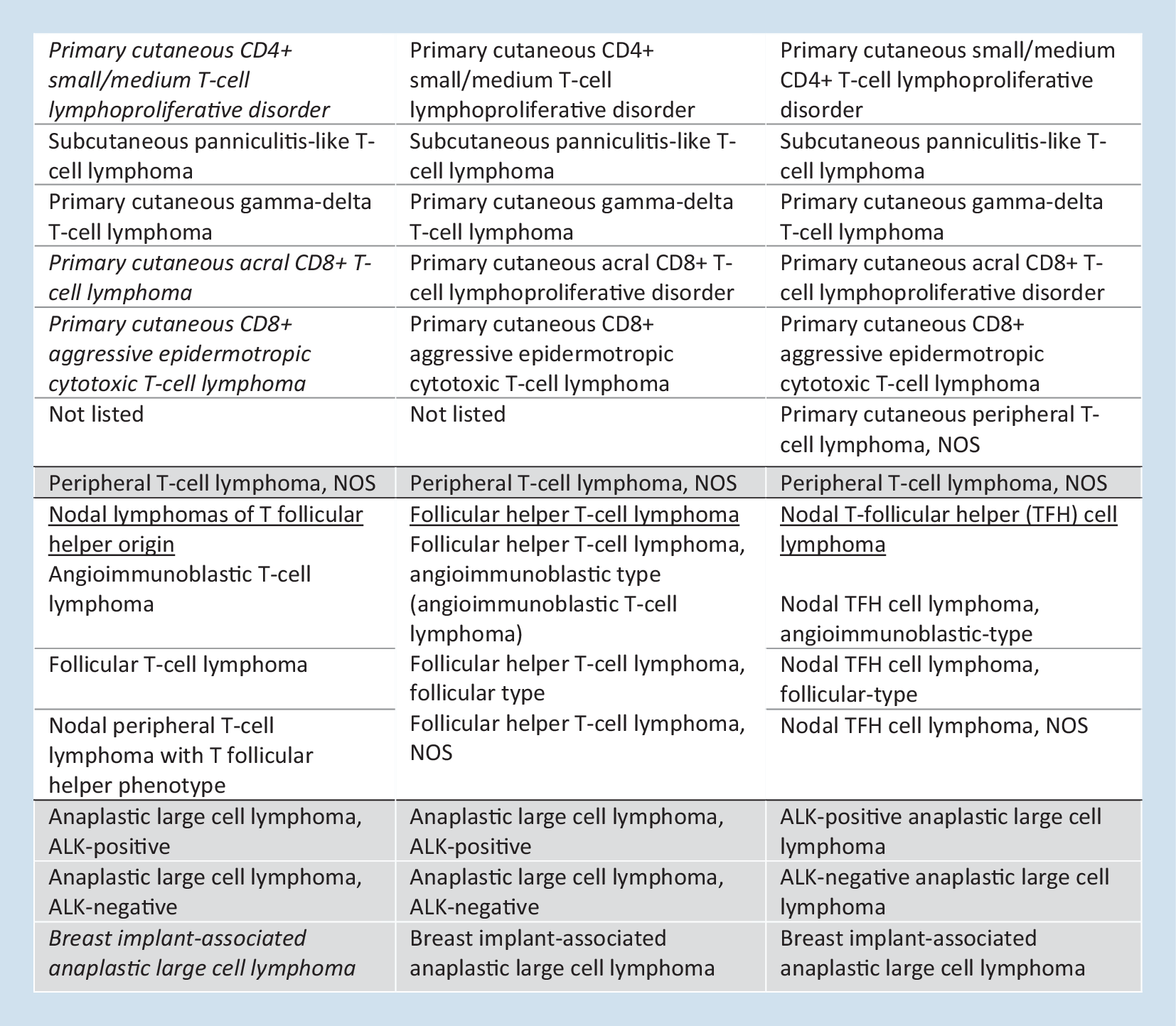 | | | |
|---|---|---|
| Primary cutaneous CD4+ small/medium T-cell lymphoproliferative disorder | Primary cutaneous CD4+ small/medium T-cell lymphoproliferative disorder | Primary cutaneous small/medium CD4+ T-cell lymphoproliferative disorder |
| Subcutaneous panniculitis-like T-cell lymphoma | Subcutaneous panniculitis-like T-cell lymphoma | Subcutaneous panniculitis-like T-cell lymphoma |
| Primary cutaneous gamma-delta T-cell lymphoma | Primary cutaneous gamma-delta T-cell lymphoma | Primary cutaneous gamma-delta T-cell lymphoma |
| Primary cutaneous acral CD8+ T-cell lymphoma | Primary cutaneous acral CD8+ T-cell lymphoproliferative disorder | Primary cutaneous acral CD8+ T-cell lymphoproliferative disorder |
| Primary cutaneous CD8+ aggressive epidermotropic cytotoxic T-cell lymphoma | Primary cutaneous CD8+ aggressive epidermotropic cytotoxic T-cell lymphoma | Primary cutaneous CD8+ aggressive epidermotropic cytotoxic T-cell lymphoma |
| Not listed | Not listed | Primary cutaneous peripheral T-cell lymphoma, NOS |
| Peripheral T-cell lymphoma, NOS | Peripheral T-cell lymphoma, NOS | Peripheral T-cell lymphoma, NOS |
| Nodal lymphomas of T follicular helper origin | Follicular helper T-cell lymphoma | Nodal T-follicular helper (TFH) cell lymphoma |
| Angioimmunoblastic T-cell lymphoma | Follicular helper T-cell lymphoma, angioimmunoblastic type (angioimmunoblastic T-cell lymphoma) | Nodal TFH cell lymphoma, angioimmunoblastic-type |
| Follicular T-cell lymphoma | Follicular helper T-cell lymphoma, follicular type | Nodal TFH cell lymphoma, follicular-type |
| Nodal peripheral T-cell lymphoma with T follicular helper phenotype | Follicular helper T-cell lymphoma, NOS | Nodal TFH cell lymphoma, NOS |
| Anaplastic large cell lymphoma, ALK-positive | Anaplastic large cell lymphoma, ALK-positive | ALK-positive anaplastic large cell lymphoma |
| Anaplastic large cell lymphoma, ALK-negative | Anaplastic large cell lymphoma, ALK-negative | ALK-negative anaplastic large cell lymphoma |
| Breast implant-associated anaplastic large cell lymphoma | Breast implant-associated anaplastic large cell lymphoma | Breast implant-associated anaplastic large cell lymphoma |